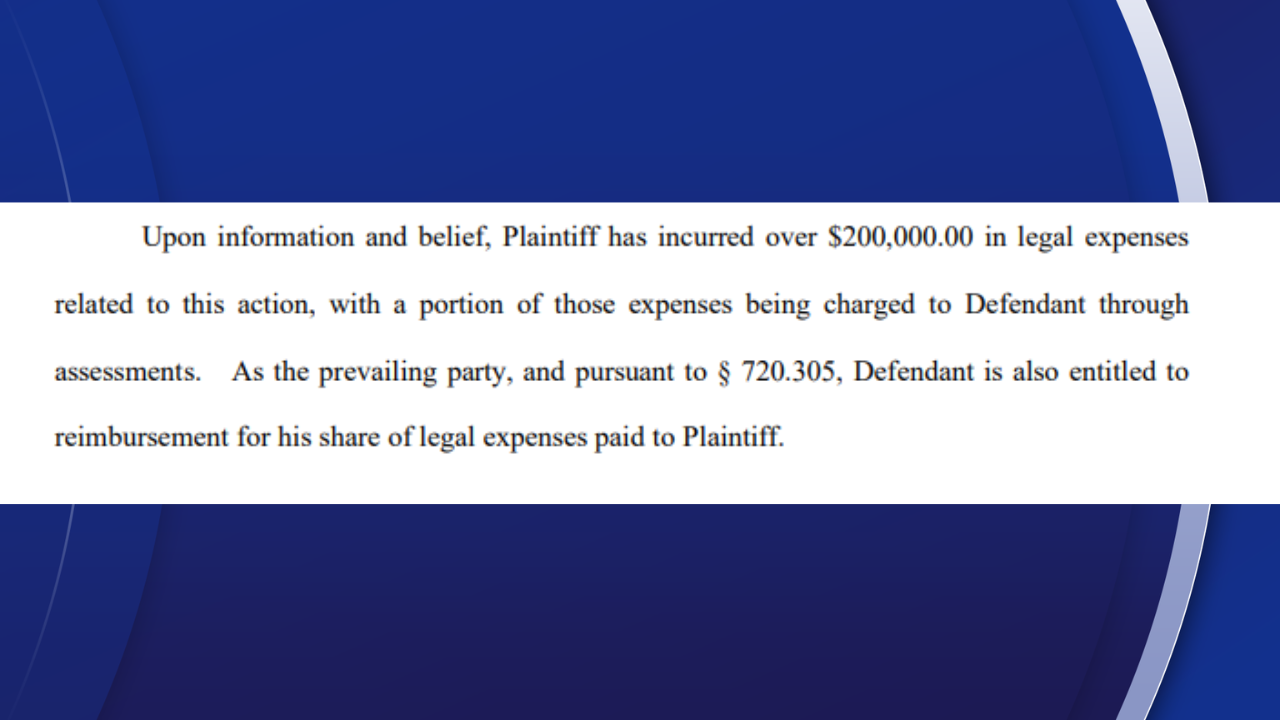 Upon information and belief, Plaintiff has incurred over \$200,000.00 in legal expenses related to this action, with a portion of those expenses being charged to Defendant through assessments. As the prevailing party, and pursuant to § 720.305, Defendant is also entitled to reimbursement for his share of legal expenses paid to Plaintiff.